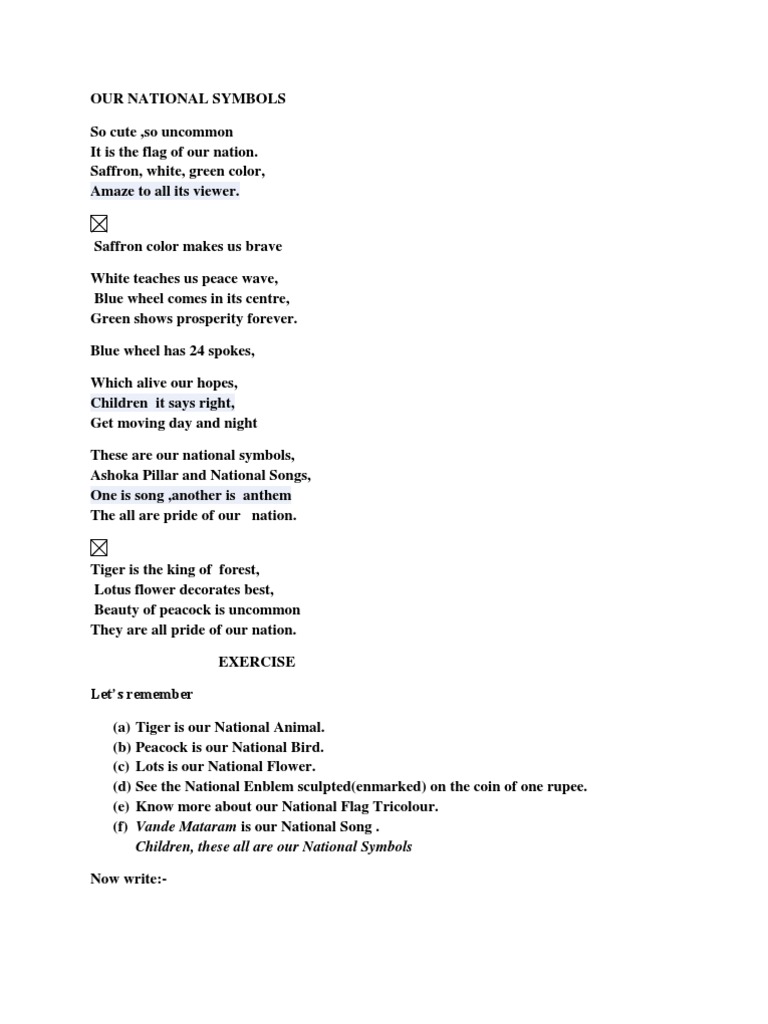 OUR NATIONAL SYMBOLS

So cute ,so uncommon
It is the flag of our nation.
Saffron, white, green color,
Amaze to all its viewer.

Saffron color makes us brave

White teaches us peace wave,
Blue wheel comes in its centre,
Green shows prosperity forever.

Blue wheel has 24 spokes,

Which alive our hopes,
Children it says right,
Get moving day and night

These are our national symbols,
Ashoka Pillar and National Songs,
One is song ,another is anthem
The all are pride of our nation.

Tiger is the king of forest,
Lotus flower decorates best,
Beauty of peacock is uncommon
They are all pride of our nation.

EXERCISE

Let's remember

(a) Tiger is our National Animal.
(b) Peacock is our National Bird.
(c) Lots is our National Flower.
(d) See the National Enblem sculpted(enmarked) on the coin of one rupee.
(e) Know more about our National Flag Tricolour.
(f) Vande Mataram is our National Song .
Children, these all are our National Symbols

Now write:-